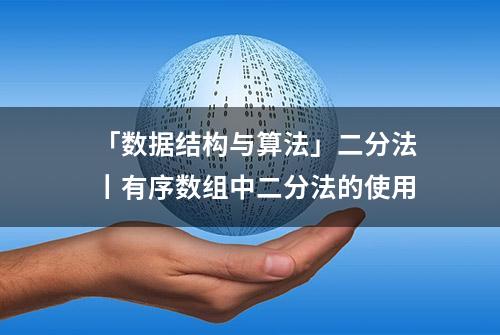 「数据结构与算法」二分法丨有序数组中二分法的使用